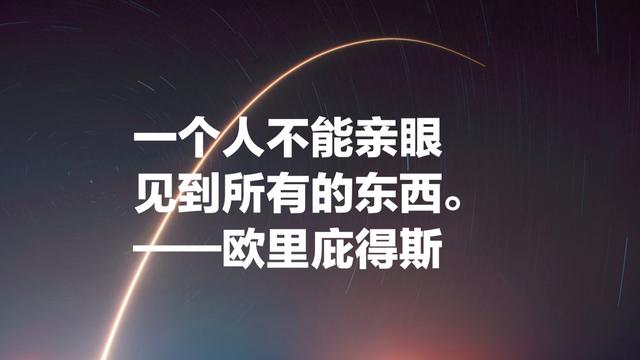 一个人不能亲眼见到所有的东西。
——欧里庇得斯